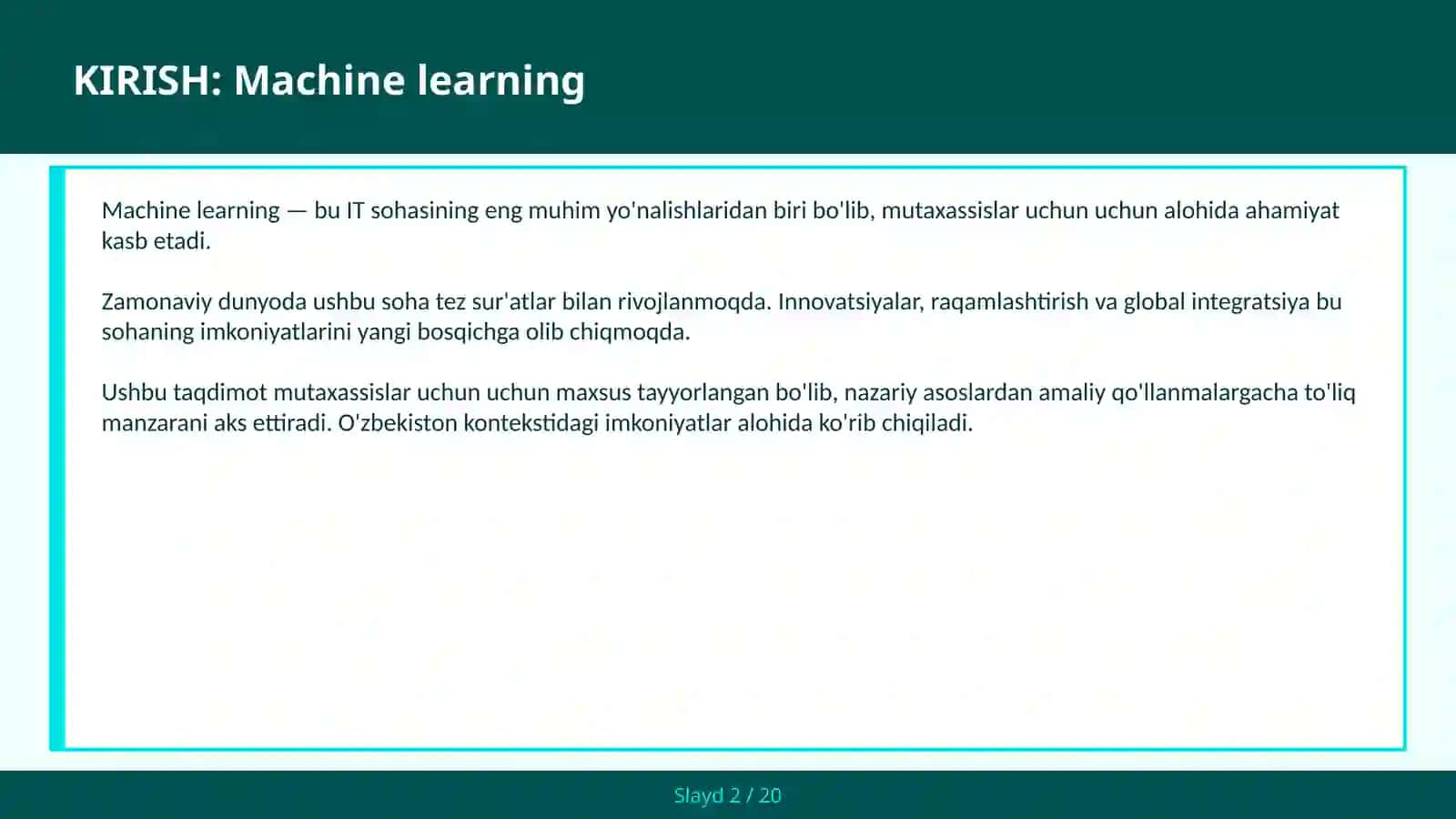 KIRISH: Machine learning

Machine learning — bu IT sohasining eng muhim yo'nalishlaridan biri bo'lib, mutaxassislar uchun uchun alohida ahamiyat kasb etadi.

Zamonaviy dunyoda ushbu soha tez sur'atlar bilan rivojlanmoqda. Innovatsiyalar, raqamlashtirish va global integratsiya bu sohaning imkoniyatlarini yangi bosqichga olib chiqmoqda.

Ushbu taqdimot mutaxassislar uchun uchun maxsus tayyorlangan bo'lib, nazariy asoslardan amaliy qo'llanmalargacha to'liq manzarani aks ettiradi. O'zbekiston kontekstidagi imkoniyatlar alohida ko'rib chiqiladi.

Slayd 2 / 20